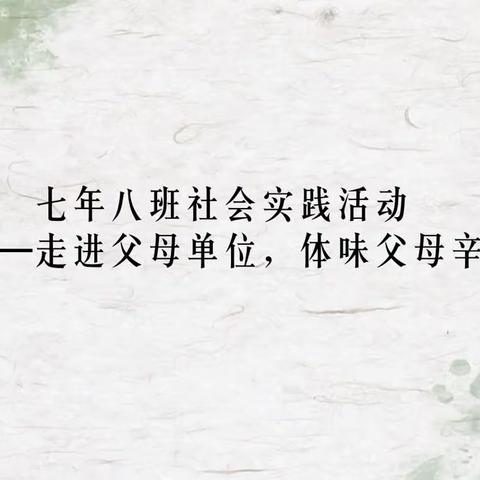 七年八班社会实践活动
—走进父母单位，体味父母辛